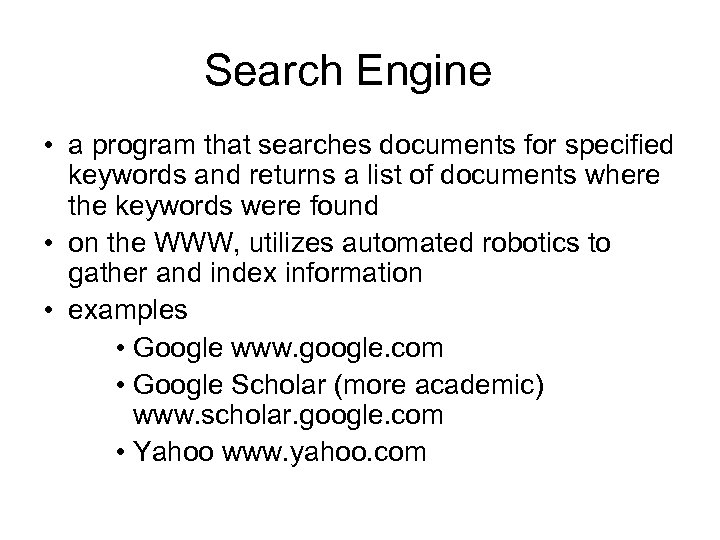 Search Engine

• a program that searches documents for specified keywords and returns a list of documents where the keywords were found
• on the WWW, utilizes automated robotics to gather and index information
• examples
 • Google www.google.com
 • Google Scholar (more academic) www.scholar.google.com
 • Yahoo www.yahoo.com